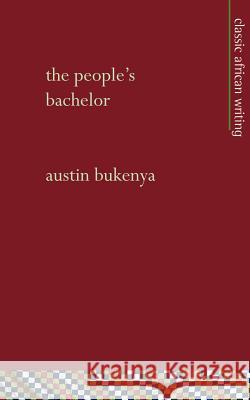 classic african writing

the people's bachelor

austin bukenya

Kraina Książek